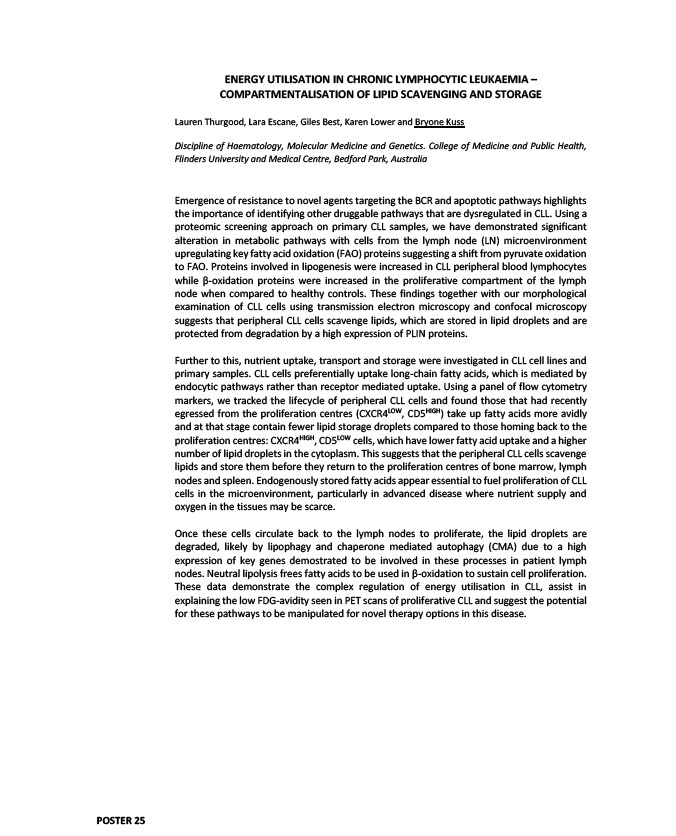 ENERGY UTILISATION IN CHRONIC LYMPHOCYTIC LEUKAEMIA – COMPARTMENTALISATION OF LIPID SCAVENGING AND STORAGE

Lauren Thurgood, Lara Escane, Giles Best, Karen Lower and Bryone Kuss

Discipline of Haematology, Molecular Medicine and Genetics. College of Medicine and Public Health, Flinders University and Medical Centre, Bedford Park, Australia

Emergence of resistance to novel agents targeting the BCR and apoptotic pathways highlights the importance of identifying other druggable pathways that are dysregulated in CLL. Using a proteomic screening approach on primary CLL samples, we have demonstrated significant alteration in metabolic pathways with cells from the lymph node (LN) microenvironment upregulating key fatty acid oxidation (FAO) proteins suggesting a shift from pyruvate oxidation to FAO. Proteins involved in lipogenesis were increased in CLL peripheral blood lymphocytes while β-oxidation proteins were increased in the proliferative compartment of the lymph node when compared to healthy controls. These findings together with our morphological examination of CLL cells using transmission electron microscopy and confocal microscopy suggests that peripheral CLL cells scavenge lipids, which are stored in lipid droplets and are protected from degradation by a high expression of PLIN proteins.

Further to this, nutrient uptake, transport and storage were investigated in CLL cell lines and primary samples. CLL cells preferentially uptake long-chain fatty acids, which is mediated by endocytic pathways rather than receptor mediated uptake. Using a panel of flow cytometry markers, we tracked the lifecycle of peripheral CLL cells and found those that had recently egressed from the proliferation centres (CXCR4$^{LOW}$, CD5$^{HIGH}$) take up fatty acids more avidly and at that stage contain fewer lipid storage droplets compared to those homing back to the proliferation centres: CXCR4$^{HIGH}$, CD5$^{LOW}$ cells, which have lower fatty acid uptake and a higher number of lipid droplets in the cytoplasm. This suggests that the peripheral CLL cells scavenge lipids and store them before they return to the proliferation centres of bone marrow, lymph nodes and spleen. Endogenously stored fatty acids appear essential to fuel proliferation of CLL cells in the microenvironment, particularly in advanced disease where nutrient supply and oxygen in the tissues may be scarce.

Once these cells circulate back to the lymph nodes to proliferate, the lipid droplets are degraded, likely by lipophagy and chaperone mediated autophagy (CMA) due to a high expression of key genes demostrated to be involved in these processes in patient lymph nodes. Neutral lipolysis frees fatty acids to be used in β-oxidation to sustain cell proliferation. These data demonstrate the complex regulation of energy utilisation in CLL, assist in explaining the low FDG-avidity seen in PET scans of proliferative CLL and suggest the potential for these pathways to be manipulated for novel therapy options in this disease.

POSTER 25